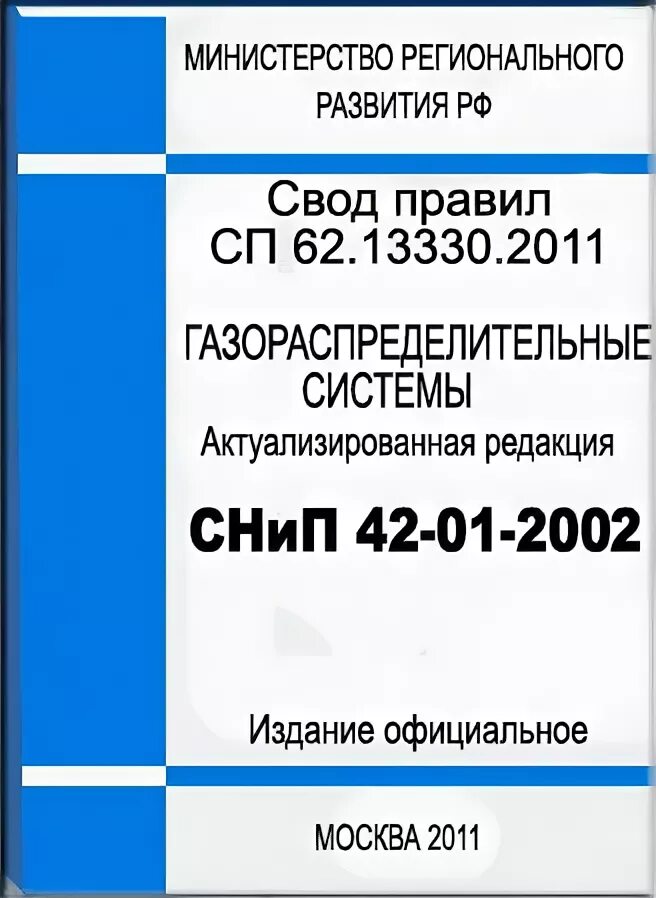 МИНИСТЕРСТВО РЕГИОНАЛЬНОГО РАЗВИТИЯ РФ

Свод правил
СП 62.13330.2011

ГАЗОРАСПРЕДЕЛИТЕЛЬНЫЕ СИСТЕМЫ
Актуализированная редакция

СНиП 42-01-2002

Издание официальное

МОСКВА 2011